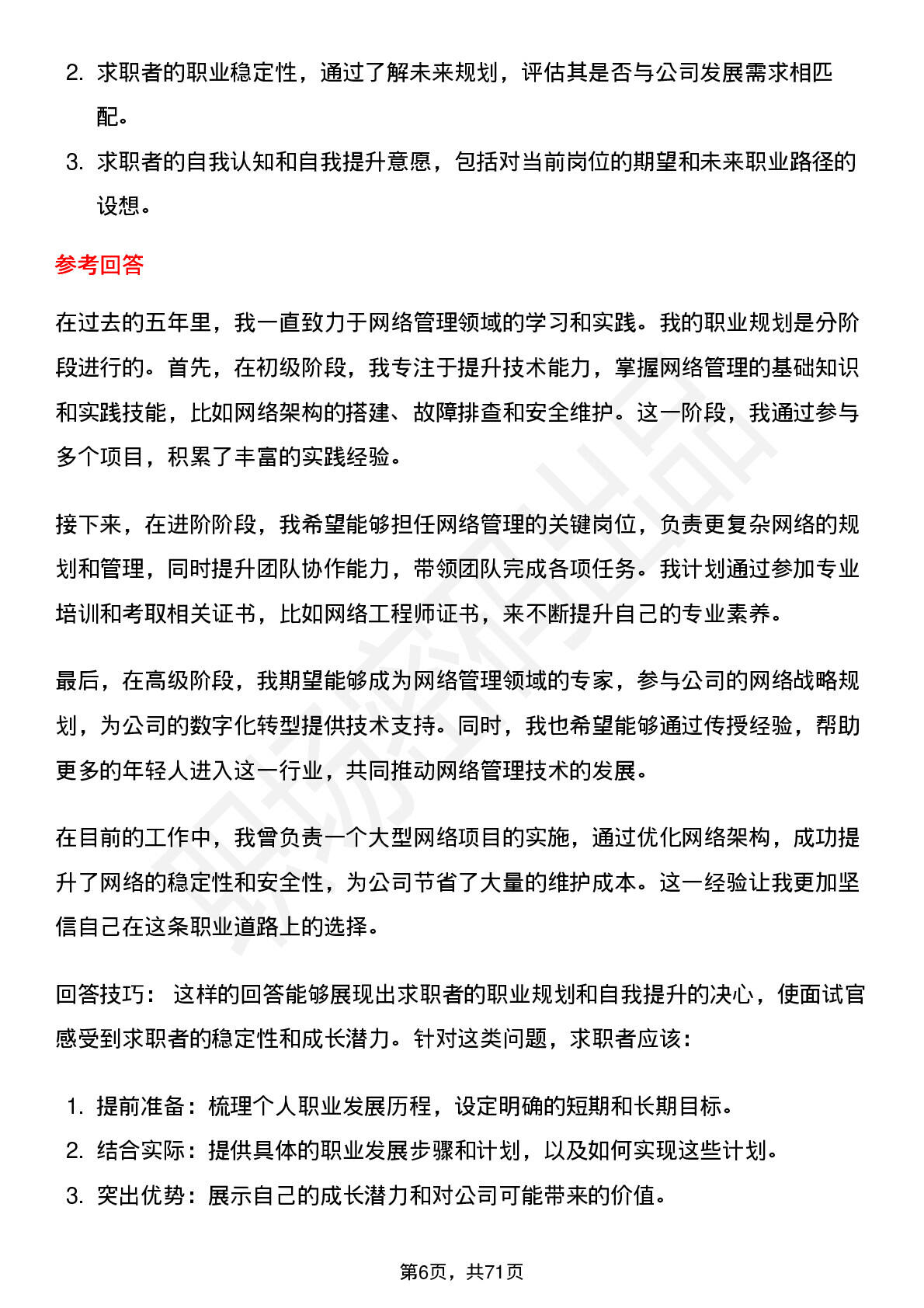 2. 求职者的职业稳定性，通过了解未来规划，评估其是否与公司发展需求相匹配。

3. 求职者的自我认知和自我提升意愿，包括对当前岗位的期望和未来职业路径的设想。

参考回答

在过去的五年里，我一直致力于网络管理领域的学习和实践。我的职业规划是分阶段进行的。首先，在初级阶段，我专注于提升技术能力，掌握网络管理的基础知识和实践技能，比如网络架构的搭建、故障排查和安全维护。这一阶段，我通过参与多个项目，积累了丰富的实践经验。

接下来，在进阶阶段，我希望能够担任网络管理的关键岗位，负责更复杂网络的规划和管理，同时提升团队协作能力，带领团队完成各项任务。我计划通过参加专业培训和考取相关证书，比如网络工程师证书，来不断提升自己的专业素养。

最后，在高级阶段，我期望能够成为网络管理领域的专家，参与公司的网络战略规划，为公司的数字化转型提供技术支持。同时，我也希望能够通过传授经验，帮助更多的年轻人进入这一行业，共同推动网络管理技术的发展。

在目前的工作中，我曾负责一个大型网络项目的实施，通过优化网络架构，成功提升了网络的稳定性和安全性，为公司节省了大量的维护成本。这一经验让我更加坚信自己在这条职业道路上的选择。

回答技巧： 这样的回答能够展现出求职者的职业规划和自我提升的决心，使面试官感受到求职者的稳定性和成长潜力。针对这类问题，求职者应该：

1. 提前准备：梳理个人职业发展历程，设定明确的短期和长期目标。
2. 结合实际：提供具体的职业发展步骤和计划，以及如何实现这些计划。
3. 突出优势：展示自己的成长潜力和对公司可能带来的价值。

第6页，共71页